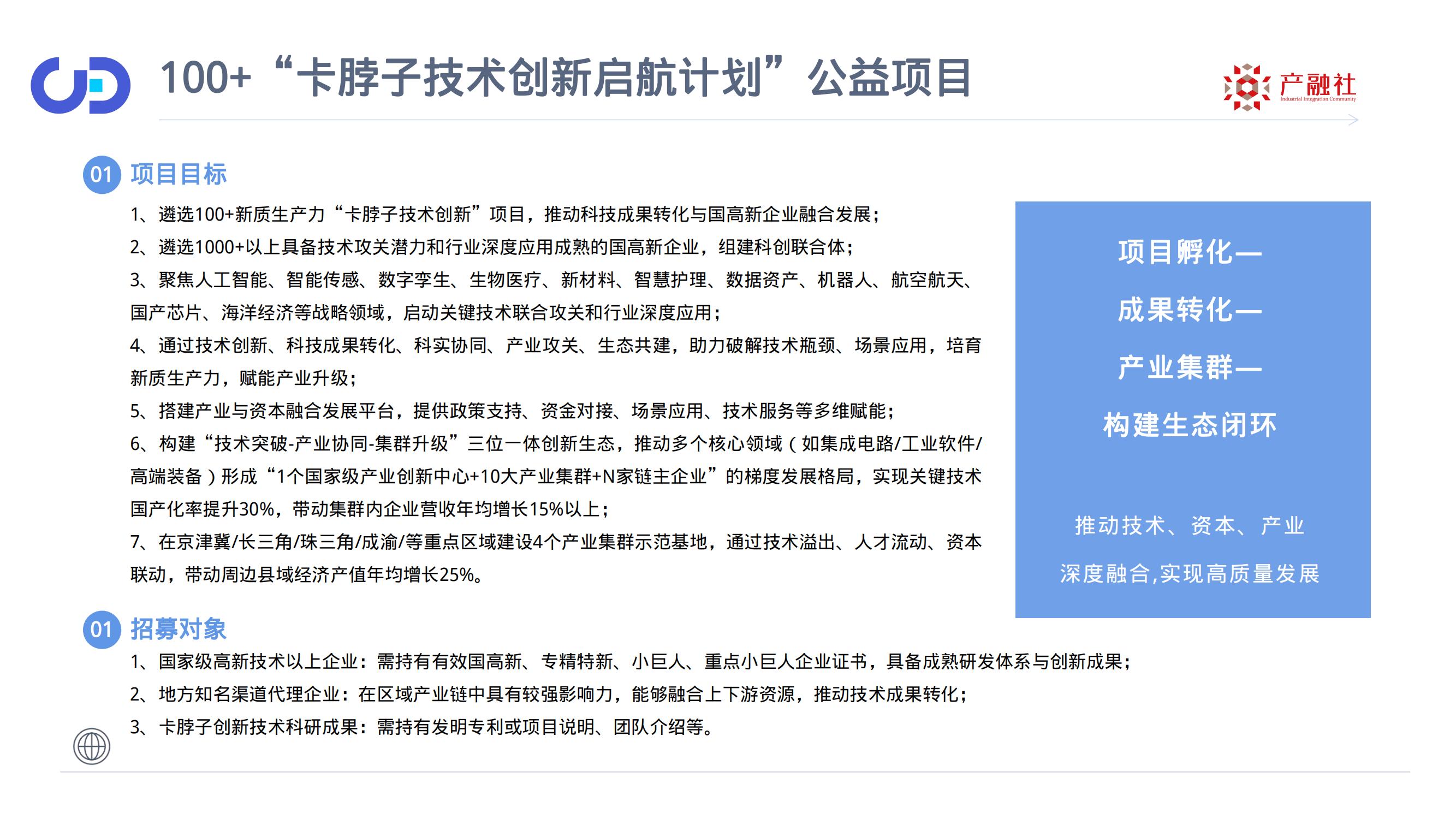 100+“卡脖子技术创新启航计划”公益项目

产融社
Industrial Integration Community

01 项目目标

1、遴选100+新质生产力“卡脖子技术创新”项目，推动科技成果转化与国高新企业融合发展；

2、遴选1000+以上具备技术攻关潜力和行业深度应用成熟的国高新企业，组建科创联合体；

3、聚焦人工智能、智能传感、数字孪生、生物医疗、新材料、智慧护理、数据资产、机器人、航空航天、国产芯片、海洋经济等战略领域，启动关键技术联合攻关和行业深度应用；

4、通过技术创新、科技成果转化、科实协同、产业攻关、生态共建，助力破解技术瓶颈、场景应用，培育新质生产力，赋能产业升级；

5、搭建产业与资本融合发展平台，提供政策支持、资金对接、场景应用、技术服务等多维赋能；

6、构建“技术突破-产业协同-集群升级”三位一体创新生态，推动多个核心领域（如集成电路/工业软件/高端装备）形成“1个国家级产业创新中心+10大产业集群+N家链主企业”的梯度发展格局，实现关键技术国产化率提升30%，带动集群内企业营收年均增长15%以上；

7、在京津冀/长三角/珠三角/成渝/等重点区域建设4个产业集群示范基地，通过技术溢出、人才流动、资本联动，带动周边县域经济产值年均增长25%。

项目孵化—
成果转化—
产业集群—
构建生态闭环

推动技术、资本、产业
深度融合,实现高质量发展

01 招募对象

1、国家级高新技术以上企业：需持有有效国高新、专精特新、小巨人、重点小巨人企业证书，具备成熟研发体系与创新成果；

2、地方知名渠道代理企业：在区域产业链中具有较强影响力，能够融合上下游资源，推动技术成果转化；

3、卡脖子创新技术科研成果：需持有发明专利或项目说明、团队介绍等。